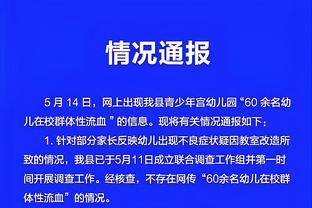 情况通报

5 月 14 日，网上出现我县青少年宫幼儿园“60 余名幼儿在校群体性流血 ”的信息。现将有关情况通报如下：

1. 针对部分家长反映幼儿出现不良症状疑因教室改造所致的情况，我县已于5月11日成立联合调查工作组并第一时间开展调查工作。经核查，不存在网传“60余名幼儿在校群体性流血”的情况。